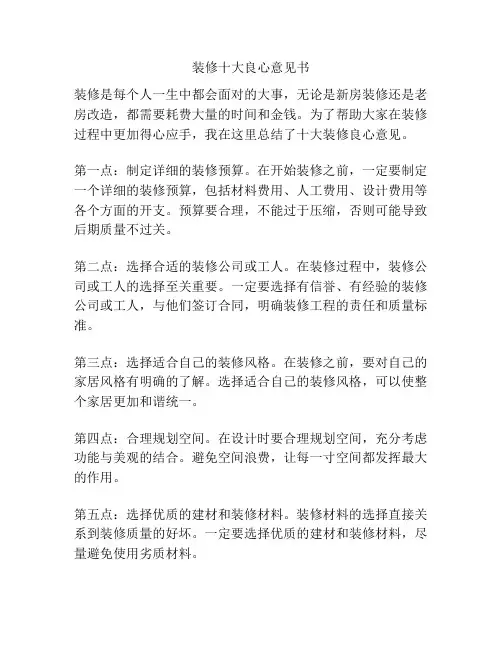 装修十大良心意见书

装修是每个人一生中都会面对的大事，无论是新房装修还是老房改造，都需要耗费大量的时间和金钱。为了帮助大家在装修过程中更加得心应手，我在这里总结了十大装修良心意见。

第一点：制定详细的装修预算。在开始装修之前，一定要制定一个详细的装修预算，包括材料费用、人工费用、设计费用等各个方面的开支。预算要合理，不能过于压缩，否则可能导致后期质量不过关。

第二点：选择合适的装修公司或工人。在装修过程中，装修公司或工人的选择至关重要。一定要选择有信誉、有经验的装修公司或工人，与他们签订合同，明确装修工程的责任和质量标准。

第三点：选择适合自己的装修风格。在装修之前，要对自己的家居风格有明确的了解。选择适合自己的装修风格，可以使整个家居更加和谐统一。

第四点：合理规划空间。在设计时要合理规划空间，充分考虑功能与美观的结合。避免空间浪费，让每一寸空间都发挥最大的作用。

第五点：选择优质的建材和装修材料。装修材料的选择直接关系到装修质量的好坏。一定要选择优质的建材和装修材料，尽量避免使用劣质材料。